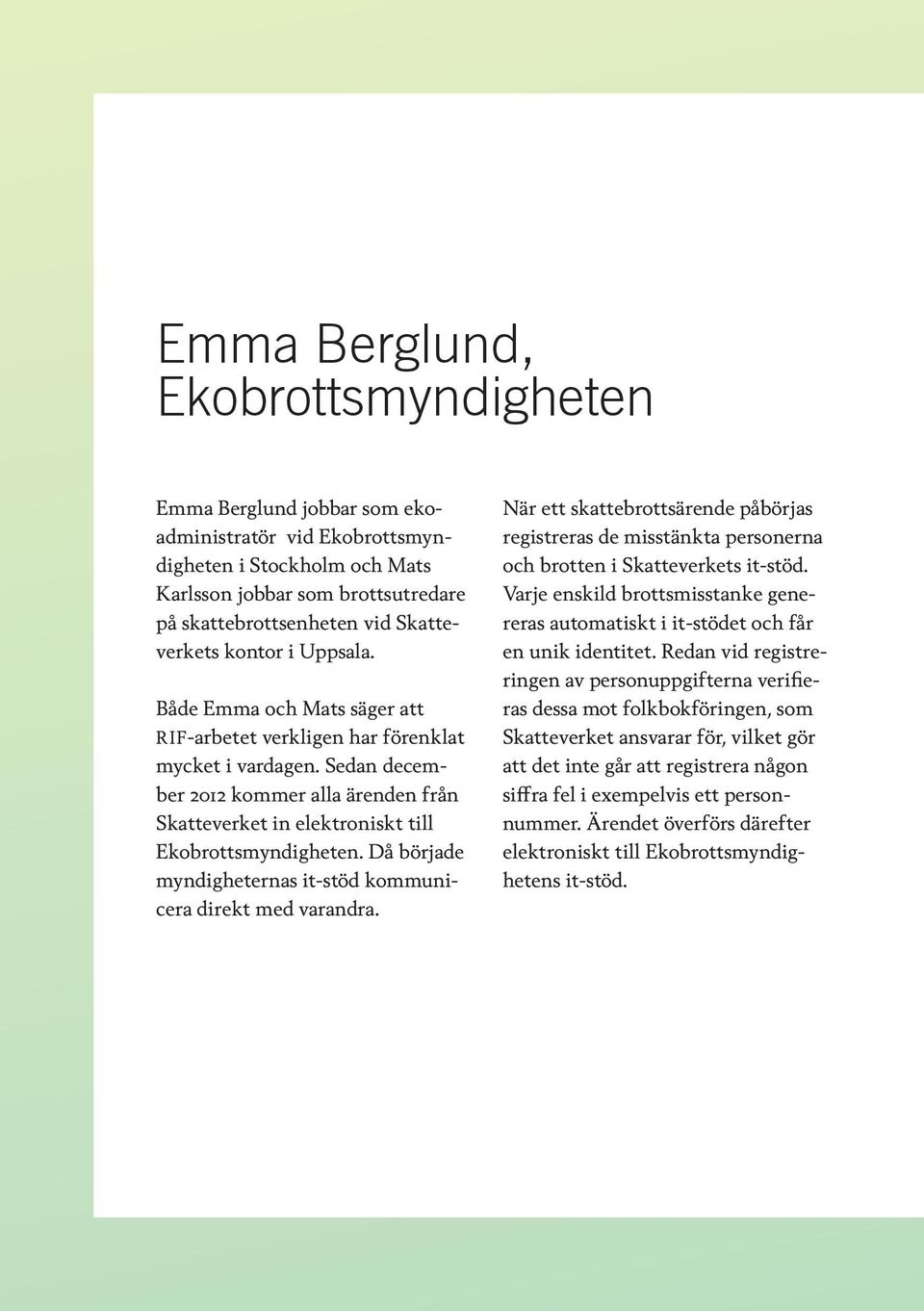 Emma Berglund, Ekobrottsmyndigheten

Emma Berglund jobbar som ekoadministratör vid Ekobrottsmyndigheten i Stockholm och Mats Karlsson jobbar som brottsutredare på skattebrottsenheten vid Skatteverkets kontor i Uppsala.

Både Emma och Mats säger att RIF-arbetet verkligen har förenklat mycket i vardagen. Sedan december 2012 kommer alla ärenden från Skatteverket in elektroniskt till Ekobrottsmyndigheten. Då började myndigheternas it-stöd kommunicera direkt med varandra.

När ett skattebrottsärende påbörjas registreras de misstänkta personerna och brotten i Skatteverkets it-stöd. Varje enskild brottsmisstanke genereras automatiskt i it-stödet och får en unik identitet. Redan vid registreringen av personuppgifterna verifieras dessa mot folkbokföringen, som Skatteverket ansvarar för, vilket gör att det inte går att registrera någon siffra fel i exempelvis ett personnummer. Ärendet överförs därefter elektroniskt till Ekobrottsmyndighetens it-stöd.